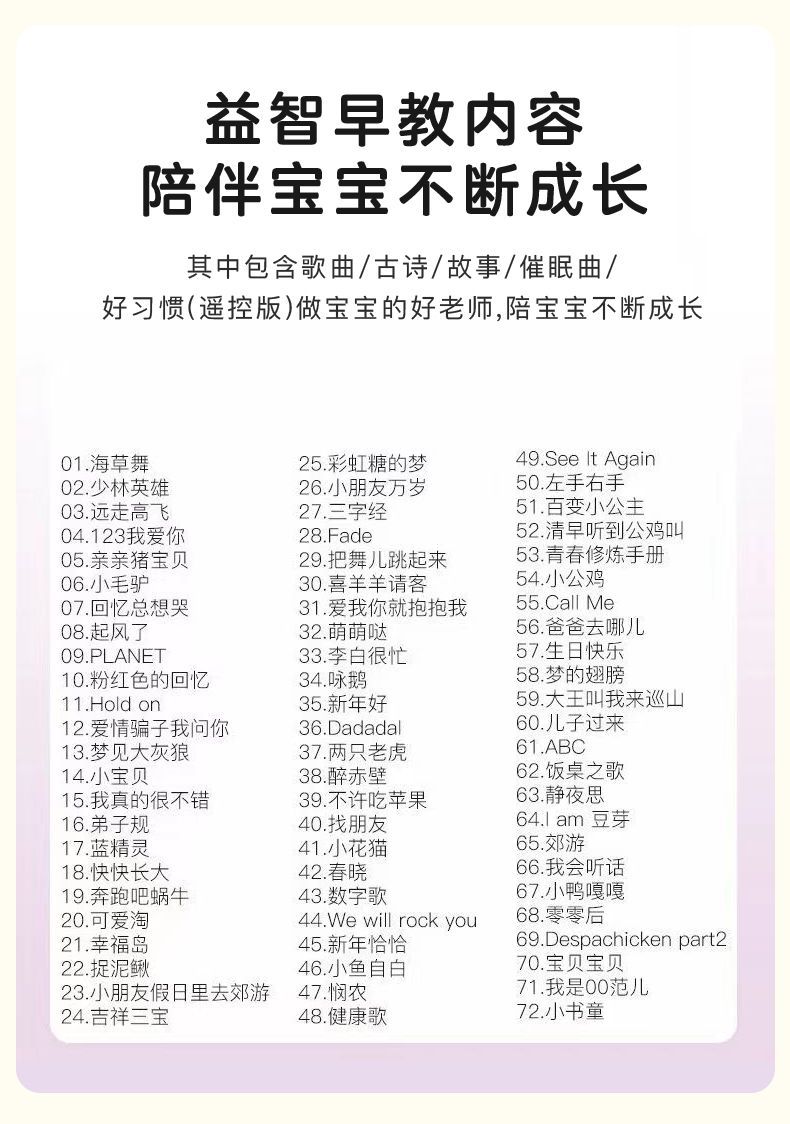 益智早教内容
陪伴宝宝不断成长

其中包含歌曲/古诗/故事/催眠曲/
好习惯(遥控版)做宝宝的好老师,陪宝宝不断成长

01.海草舞
02.少林英雄
03.远走高飞
04.123我爱你
05.亲亲猪宝贝
06.小毛驴
07.回忆总想哭
08.起风了
09.PLANET
10.粉红色的回忆
11.Hold on
12.爱情骗子我问你
13.梦见大灰狼
14.小宝贝
15.我真的很不错
16.弟子规
17.蓝精灵
18.快快长大
19.奔跑吧蜗牛
20.可爱淘
21.幸福岛
22.捉泥鳅
23.小朋友假日里去郊游
24.吉祥三宝

25.彩虹糖的梦
26.小朋友万岁
27.三字经
28.Fade
29.把舞儿跳起来
30.喜羊羊请客
31.爱我你就抱抱我
32.萌萌哒
33.李白很忙
34.咏鹅
35.新年好
36.Dadadal
37.两只老虎
38.醉赤壁
39.不许吃苹果
40.找朋友
41.小花猫
42.春晓
43.数字歌
44.We will rock you
45.新年恰恰
46.小鱼自白
47.悯农
48.健康歌

49.See It Again
50.左手右手
51.百变小公主
52.清早听到公鸡叫
53.青春修炼手册
54.小公鸡
55.Call Me
56.爸爸去哪儿
57.生日快乐
58.梦的翅膀
59.大王叫我来巡山
60.儿子过来
61.ABC
62.饭桌之歌
63.静夜思
64.I am 豆芽
65.郊游
66.我会听话
67.小鸭嘎嘎
68.零零后
69.Despachicken part2
70.宝贝宝贝
71.我是00范儿
72.小书童